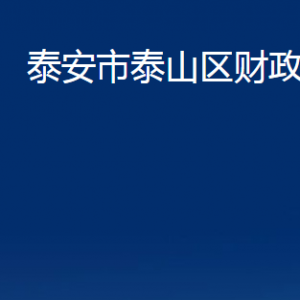 泰安市泰山区财政